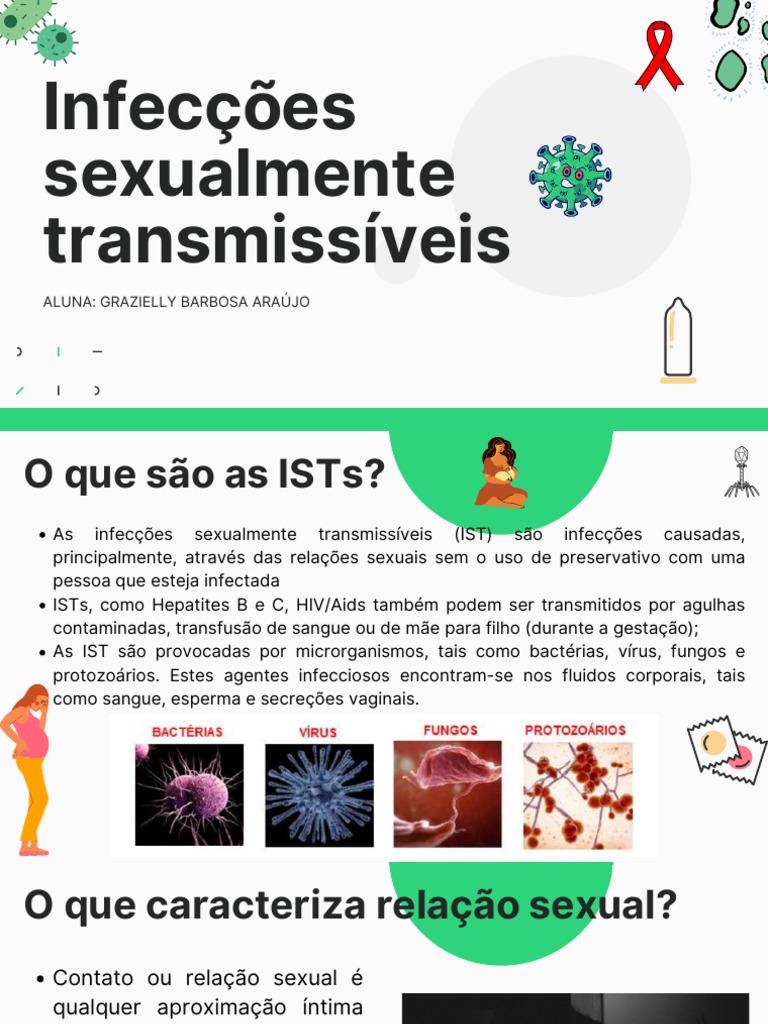 Infecções sexualmente transmissíveis

ALUNA: GRAZIELLY BARBOSA ARAÚJO

O que são as ISTs?

• As infecções sexualmente transmissíveis (IST) são infecções causadas, principalmente, através das relações sexuais sem o uso de preservativo com uma pessoa que esteja infectada
• ISTs, como Hepatites B e C, HIV/Aids também podem ser transmitidos por agulhas contaminadas, transfusão de sangue ou de mãe para filho (durante a gestação);
• As IST são provocadas por microrganismos, tais como bactérias, vírus, fungos e protozoários. Estes agentes infecciosos encontram-se nos fluidos corporais, tais como sangue, esperma e secreções vaginais.

BACTÉRIAS
VÍRUS
FUNGOS
PROTOZOÁRIOS

O que caracteriza relação sexual?

• Contato ou relação sexual é qualquer aproximação íntima